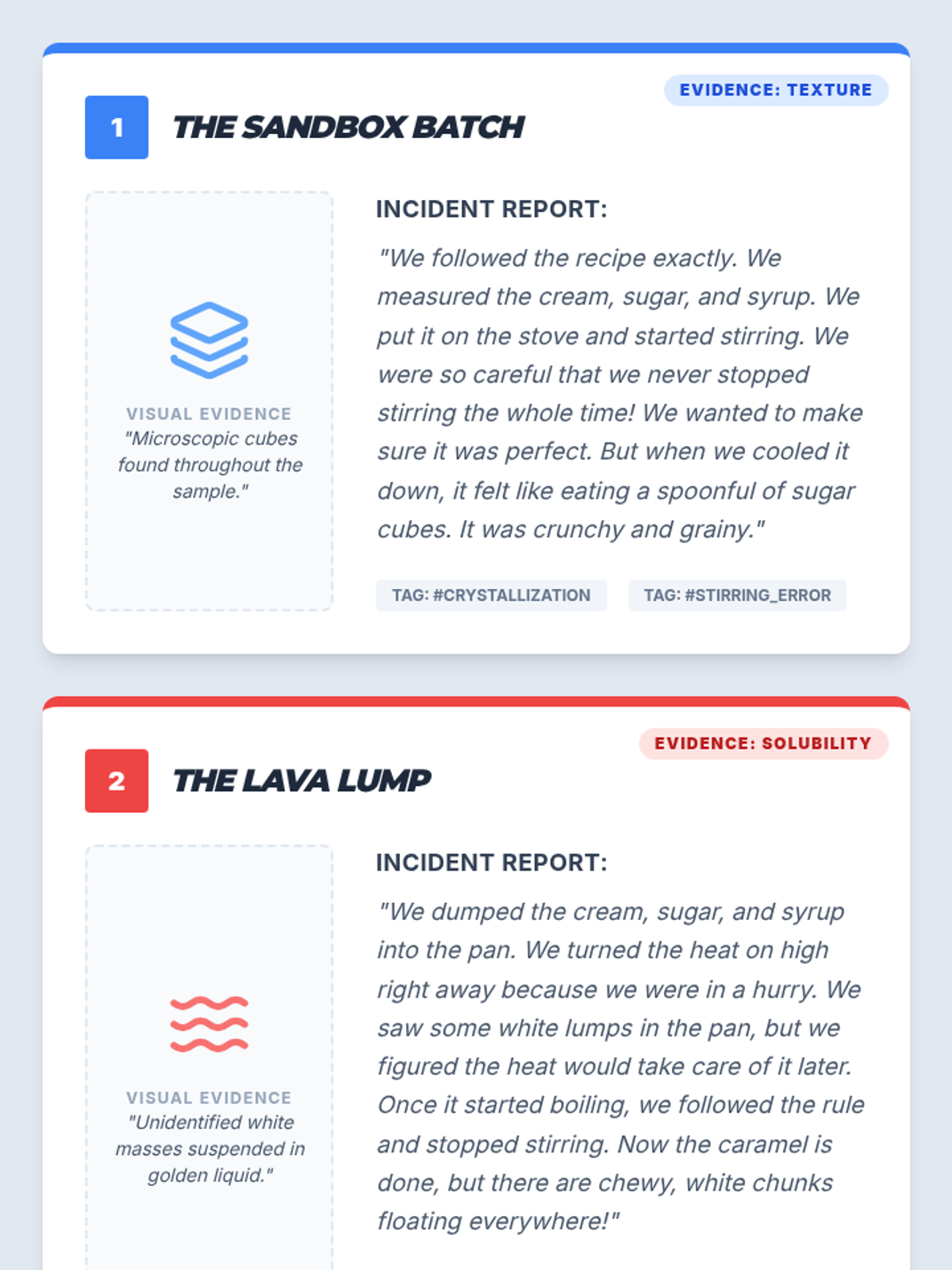 EVIDENCE: TEXTURE

1 THE SANDBOX BATCH

VISUAL EVIDENCE
"Microscopic cubes found throughout the sample."

INCIDENT REPORT:
"We followed the recipe exactly. We measured the cream, sugar, and syrup. We put it on the stove and started stirring. We were so careful that we never stopped stirring the whole time! We wanted to make sure it was perfect. But when we cooled it down, it felt like eating a spoonful of sugar cubes. It was crunchy and grainy."

TAG: #CRYSTALLIZATION TAG: #STIRRING_ERROR

EVIDENCE: SOLUBILITY

2 THE LAVA LUMP

VISUAL EVIDENCE
"Unidentified white masses suspended in golden liquid."

INCIDENT REPORT:
"We dumped the cream, sugar, and syrup into the pan. We turned the heat on high right away because we were in a hurry. We saw some white lumps in the pan, but we figured the heat would take care of it later. Once it started boiling, we followed the rule and stopped stirring. Now the caramel is done, but there are chewy, white chunks floating everywhere!"